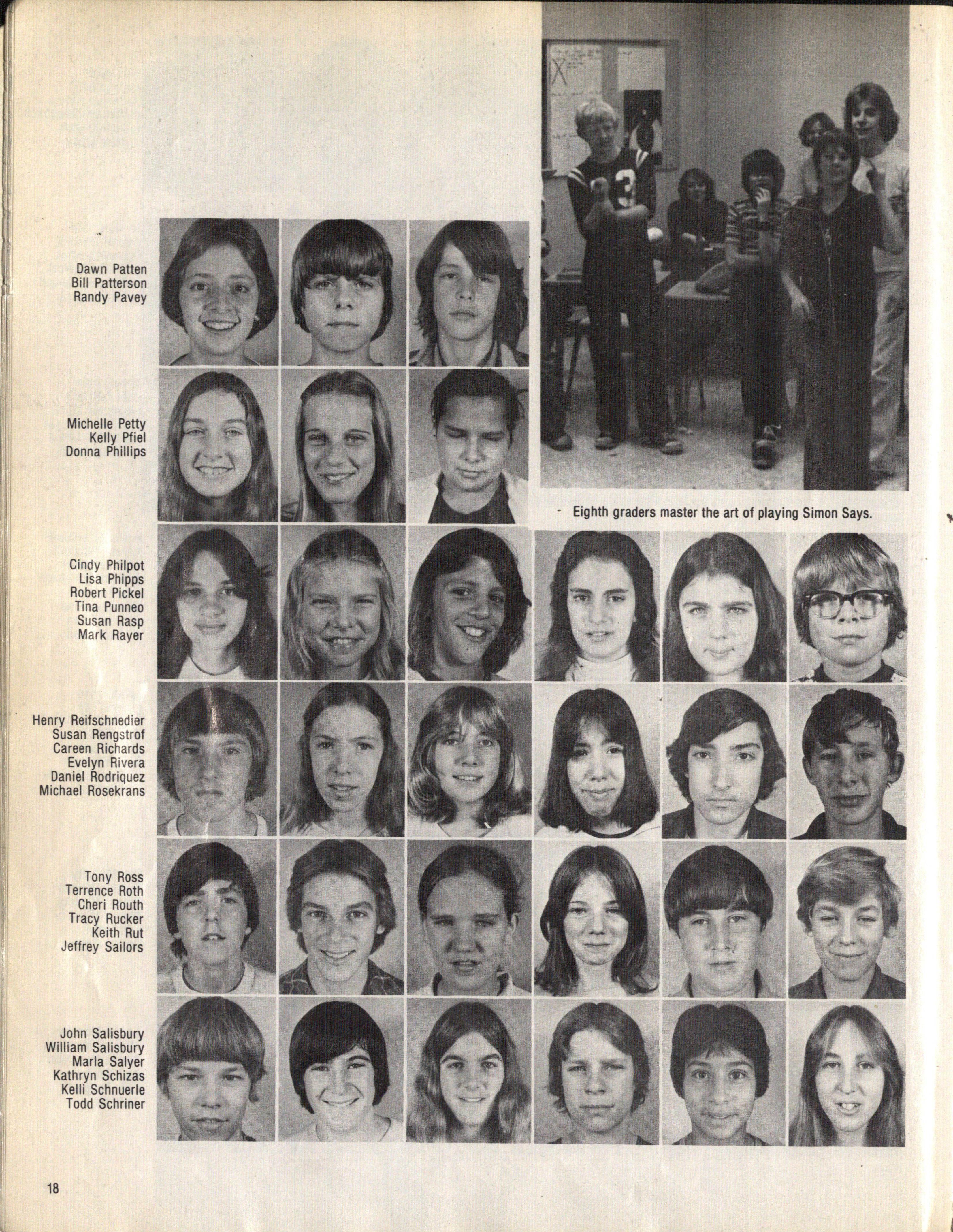 Dawn Patten
Bill Patterson
Randy Pavey

Michelle Petty
Kelly Pfiel
Donna Phillips

Eighth graders master the art of playing Simon Says.

Cindy Philpot
Lisa Phipps
Robert Pickel
Tina Punneo
Susan Rasp
Mark Rayer

Henry Reifschnedier
Susan Rengstrof
Careen Richards
Evelyn Rivera
Daniel Rodriquez
Michael Rosekrans

Tony Ross
Terrence Roth
Cheri Routh
Tracy Rucker
Keith Rut
Jeffrey Sailors

John Salisbury
William Salisbury
Marla Salyer
Kathryn Schizas
Kelli Schnuerle
Todd Schriner

18